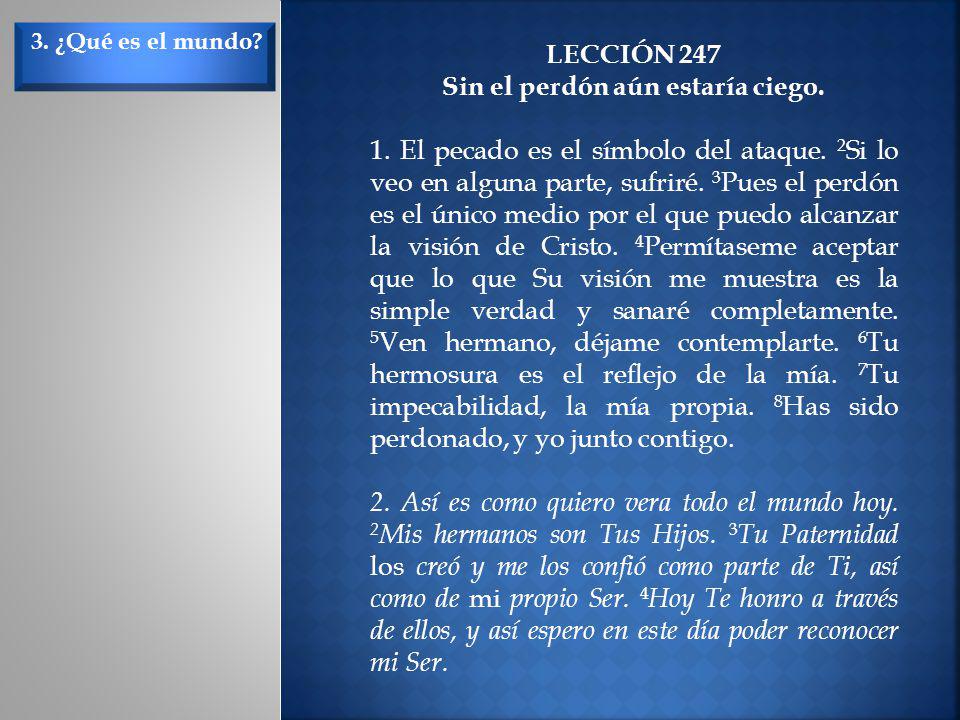 3. ¿Qué es el mundo?

LECCIÓN 247
Sin el perdón aún estaría ciego.

1. El pecado es el símbolo del ataque. $^2$Si lo veo en alguna parte, sufriré. $^3$Pues el perdón es el único medio por el que puedo alcanzar la visión de Cristo. $^4$Permítaseme aceptar que lo que Su visión me muestra es la simple verdad y sanaré completamente. $^5$Ven hermano, déjame contemplarte. $^6$Tu hermosura es el reflejo de la mía. $^7$Tu impecabilidad, la mía propia. $^8$Has sido perdonado, y yo junto contigo.

2. Así es como quiero vera todo el mundo hoy. $^2$Mis hermanos son Tus Hijos. $^3$Tu Paternidad los creó y me los confió como parte de Ti, así como de mi propio Ser. $^4$Hoy Te honro a través de ellos, y así espero en este día poder reconocer mi Ser.